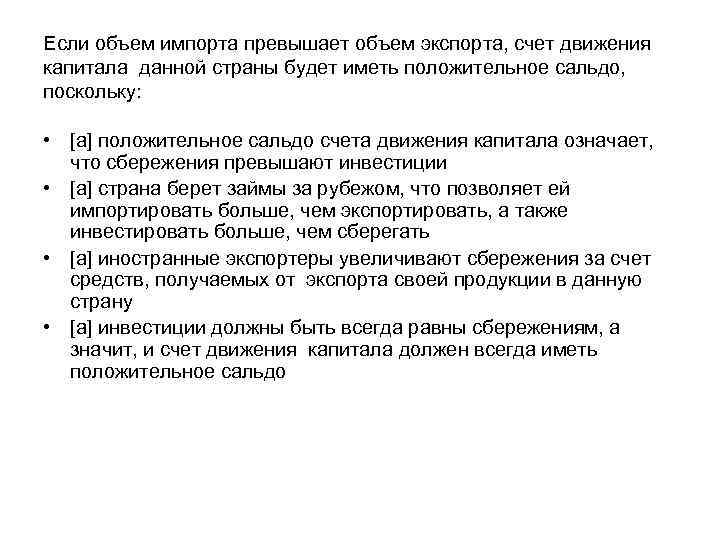 Если объем импорта превышает объем экспорта, счет движения капитала данной страны будет иметь положительное сальдо, поскольку:

• [a] положительное сальдо счета движения капитала означает, что сбережения превышают инвестиции
• [a] страна берет займы за рубежом, что позволяет ей импортировать больше, чем экспортировать, а также инвестировать больше, чем сберегать
• [a] иностранные экспортеры увеличивают сбережения за счет средств, получаемых от экспорта своей продукции в данную страну
• [a] инвестиции должны быть всегда равны сбережениям, а значит, и счет движения капитала должен всегда иметь положительное сальдо